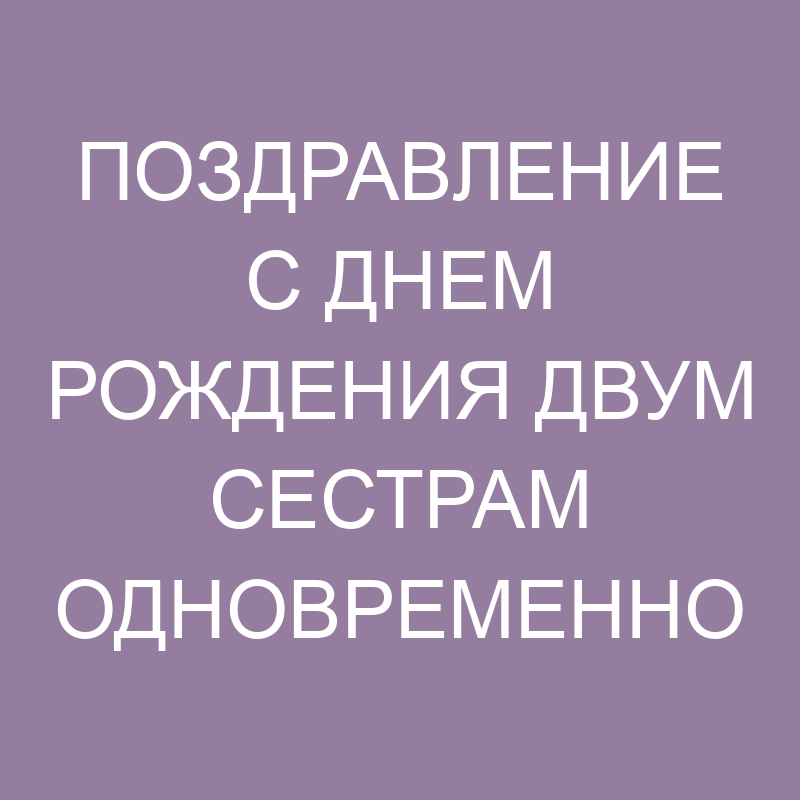 ПОЗДРАВЛЕНИЕ С ДНЕМ РОЖДЕНИЯ ДВУМ СЕСТРАМ ОДНОВРЕМЕННО